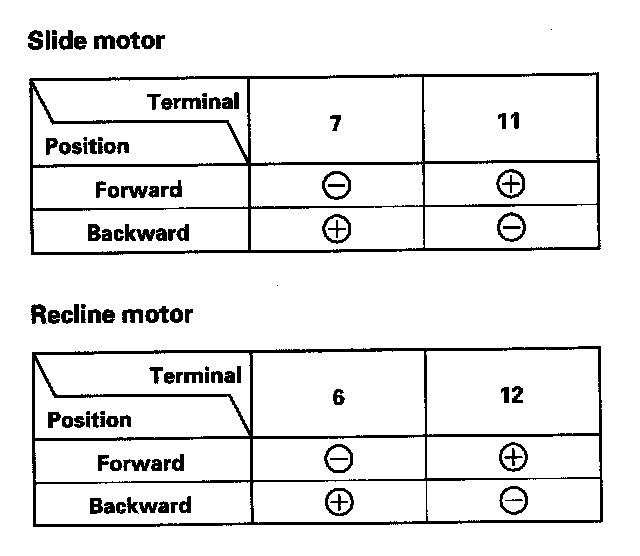 Slide motor

| Terminal Position | 7 | 11 |
|---|---|---|
| Forward | ⊖ | ⊕ |
| Backward | ⊕ | ⊖ |

Recline motor

| Terminal Position | 6 | 12 |
|---|---|---|
| Forward | ⊖ | ⊕ |
| Backward | ⊕ | ⊖ |